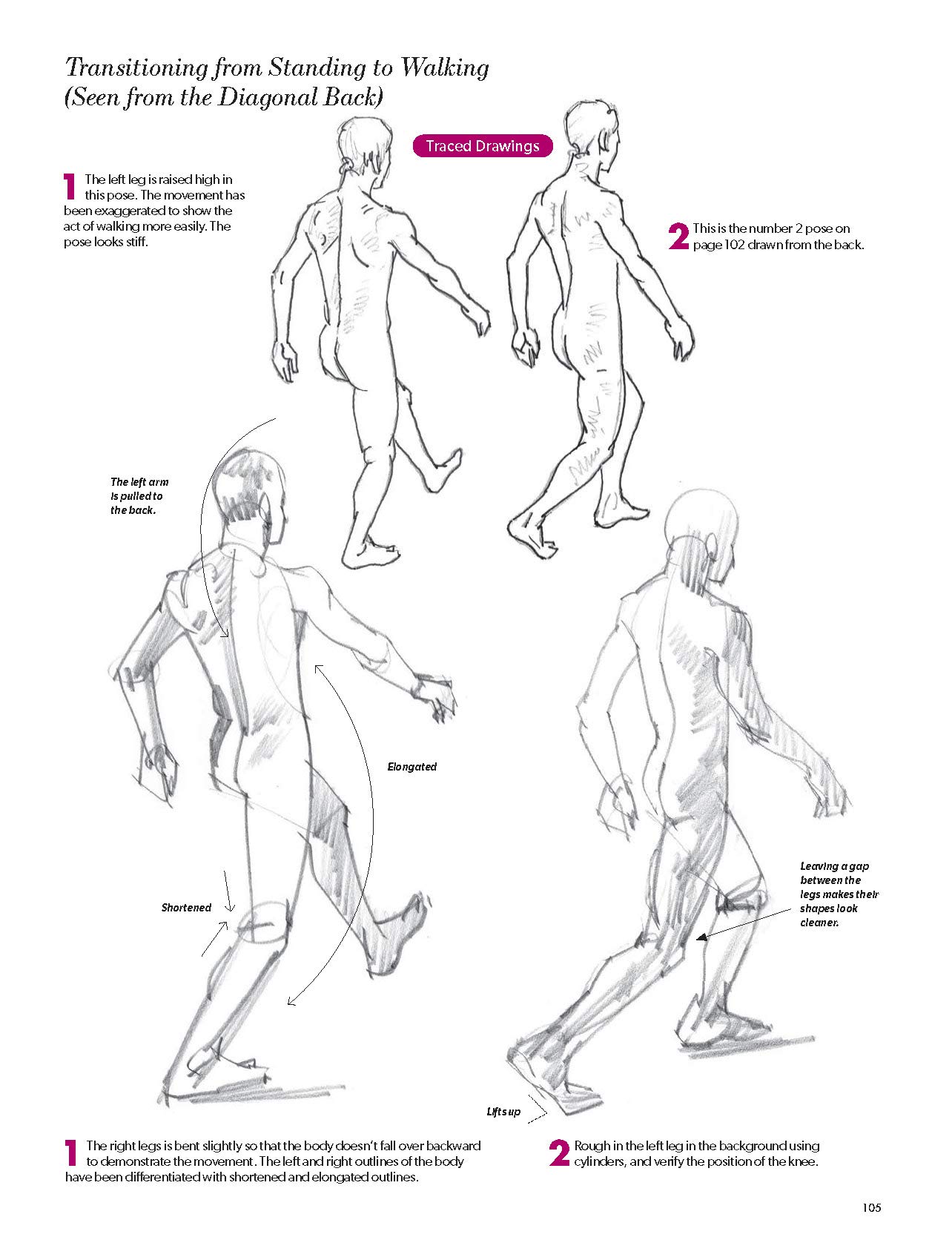 Transitioning from Standing to Walking
(Seen from the Diagonal Back)

Traced Drawings

1 The left leg is raised high in this pose. The movement has been exaggerated to show the act of walking more easily. The pose looks stiff.

2 This is the number 2 pose on page 102 drawn from the back.

The left arm is pulled to the back.

Elongated

Shortened

Leaving a gap between the legs makes their shapes look cleaner.

Lifts up

1 The right legs is bent slightly so that the body doesn't fall over backward to demonstrate the movement. The left and right outlines of the body have been differentiated with shortened and elongated outlines.

2 Rough in the left leg in the background using cylinders, and verify the position of the knee.

105